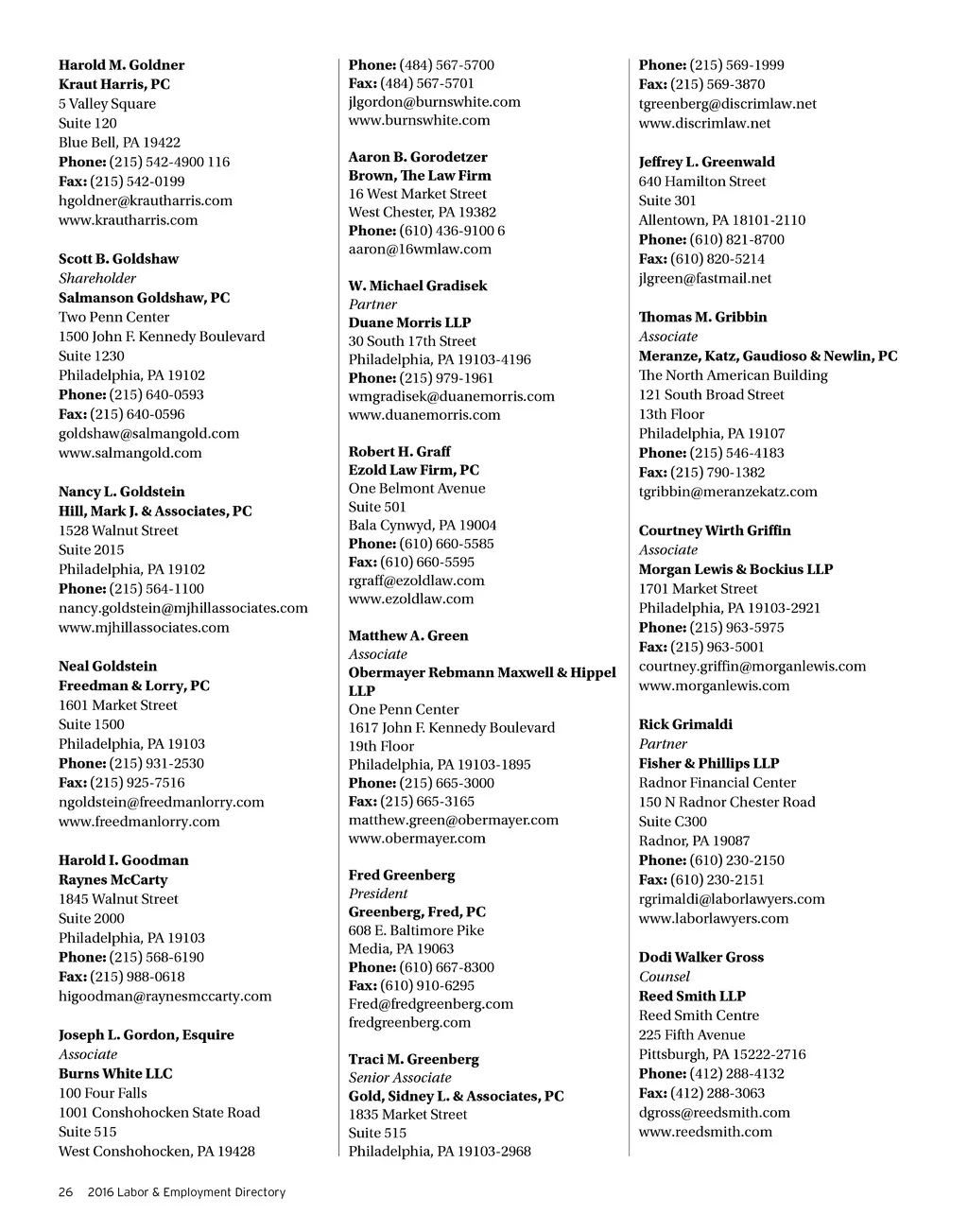 Harold M. Goldner
Kraut Harris, PC
5 Valley Square
Suite 120
Blue Bell, PA 19422
Phone: (215) 542-4900 116
Fax: (215) 542-0199
hgoldner@krautharris.com
www.krautharris.com

Scott B. Goldshaw
Shareholder
Salmanson Goldshaw, PC
Two Penn Center
1500 John F. Kennedy Boulevard
Suite 1230
Philadelphia, PA 19102
Phone: (215) 640-0593
Fax: (215) 640-0596
goldshaw@salmangold.com
www.salmangold.com

Nancy L. Goldstein
Hill, Mark J. & Associates, PC
1528 Walnut Street
Suite 2015
Philadelphia, PA 19102
Phone: (215) 564-1100
nancy.goldstein@mjhillassociates.com
www.mjhillassociates.com

Neal Goldstein
Freedman & Lorry, PC
1601 Market Street
Suite 1500
Philadelphia, PA 19103
Phone: (215) 931-2530
Fax: (215) 925-7516
ngoldstein@freedmanlorry.com
www.freedmanlorry.com

Harold I. Goodman
Raynes McCarty
1845 Walnut Street
Suite 2000
Philadelphia, PA 19103
Phone: (215) 568-6190
Fax: (215) 988-0618
higoodman@raynesmccarty.com

Joseph L. Gordon, Esquire
Associate
Burns White LLC
100 Four Falls
1001 Conshohocken State Road
Suite 515
West Conshohocken, PA 19428

Phone: (484) 567-5700
Fax: (484) 567-5701
jlgordon@burnswhite.com
www.burnswhite.com

Aaron B. Gorodetzer
Brown, The Law Firm
16 West Market Street
West Chester, PA 19382
Phone: (610) 436-9100 6
aaron@16wmlaw.com

W. Michael Gradisek
Partner
Duane Morris LLP
30 South 17th Street
Philadelphia, PA 19103-4196
Phone: (215) 979-1961
wmgradisek@duanemorris.com
www.duanemorris.com

Robert H. Graff
Ezold Law Firm, PC
One Belmont Avenue
Suite 501
Bala Cynwyd, PA 19004
Phone: (610) 660-5585
Fax: (610) 660-5595
rgraff@ezoldlaw.com
www.ezoldlaw.com

Matthew A. Green
Associate
Obermayer Rebmann Maxwell & Hippel LLP
One Penn Center
1617 John F. Kennedy Boulevard
19th Floor
Philadelphia, PA 19103-1895
Phone: (215) 665-3000
Fax: (215) 665-3165
matthew.green@obermayer.com
www.obermayer.com

Fred Greenberg
President
Greenberg, Fred, PC
608 E. Baltimore Pike
Media, PA 19063
Phone: (610) 667-8300
Fax: (610) 910-6295
Fred@fredgreenberg.com
fredgreenberg.com

Traci M. Greenberg
Senior Associate
Gold, Sidney L. & Associates, PC
1835 Market Street
Suite 515
Philadelphia, PA 19103-2968

Phone: (215) 569-1999
Fax: (215) 569-3870
tgreenberg@discrimlaw.net
www.discrimlaw.net

Jeffrey L. Greenwald
640 Hamilton Street
Suite 301
Allentown, PA 18101-2110
Phone: (610) 821-8700
Fax: (610) 820-5214
jlgreen@fastmail.net

Thomas M. Gribbin
Associate
Meranze, Katz, Gaudioso & Newlin, PC
The North American Building
121 South Broad Street
13th Floor
Philadelphia, PA 19107
Phone: (215) 546-4183
Fax: (215) 790-1382
tgribbin@meranzekatz.com

Courtney Wirth Griffin
Associate
Morgan Lewis & Bockius LLP
1701 Market Street
Philadelphia, PA 19103-2921
Phone: (215) 963-5975
Fax: (215) 963-5001
courtney.griffin@morganlewis.com
www.morganlewis.com

Rick Grimaldi
Partner
Fisher & Phillips LLP
Radnor Financial Center
150 N Radnor Chester Road
Suite C300
Radnor, PA 19087
Phone: (610) 230-2150
Fax: (610) 230-2151
rgrimaldi@laborlawyers.com
www.laborlawyers.com

Dodi Walker Gross
Counsel
Reed Smith LLP
Reed Smith Centre
225 Fifth Avenue
Pittsburgh, PA 15222-2716
Phone: (412) 288-4132
Fax: (412) 288-3063
dgross@reedsmith.com
www.reedsmith.com

26 2016 Labor & Employment Directory